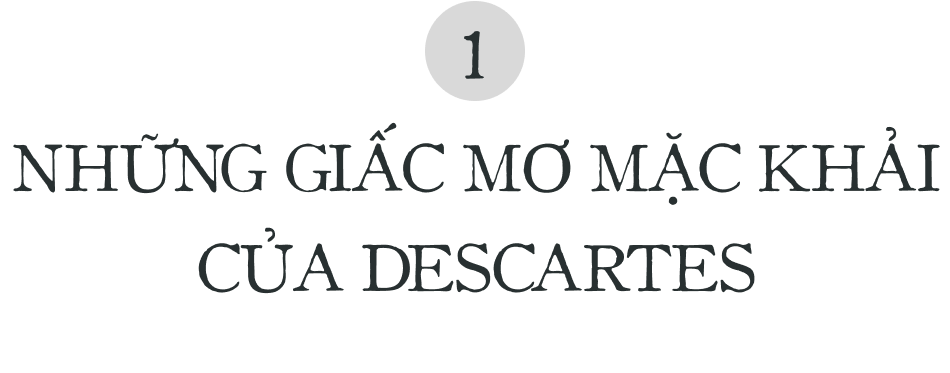 1

NHỮNG GIẤC MƠ MẶC KHẢI CỦA DESCARTES